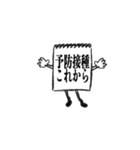 予防接種
これから